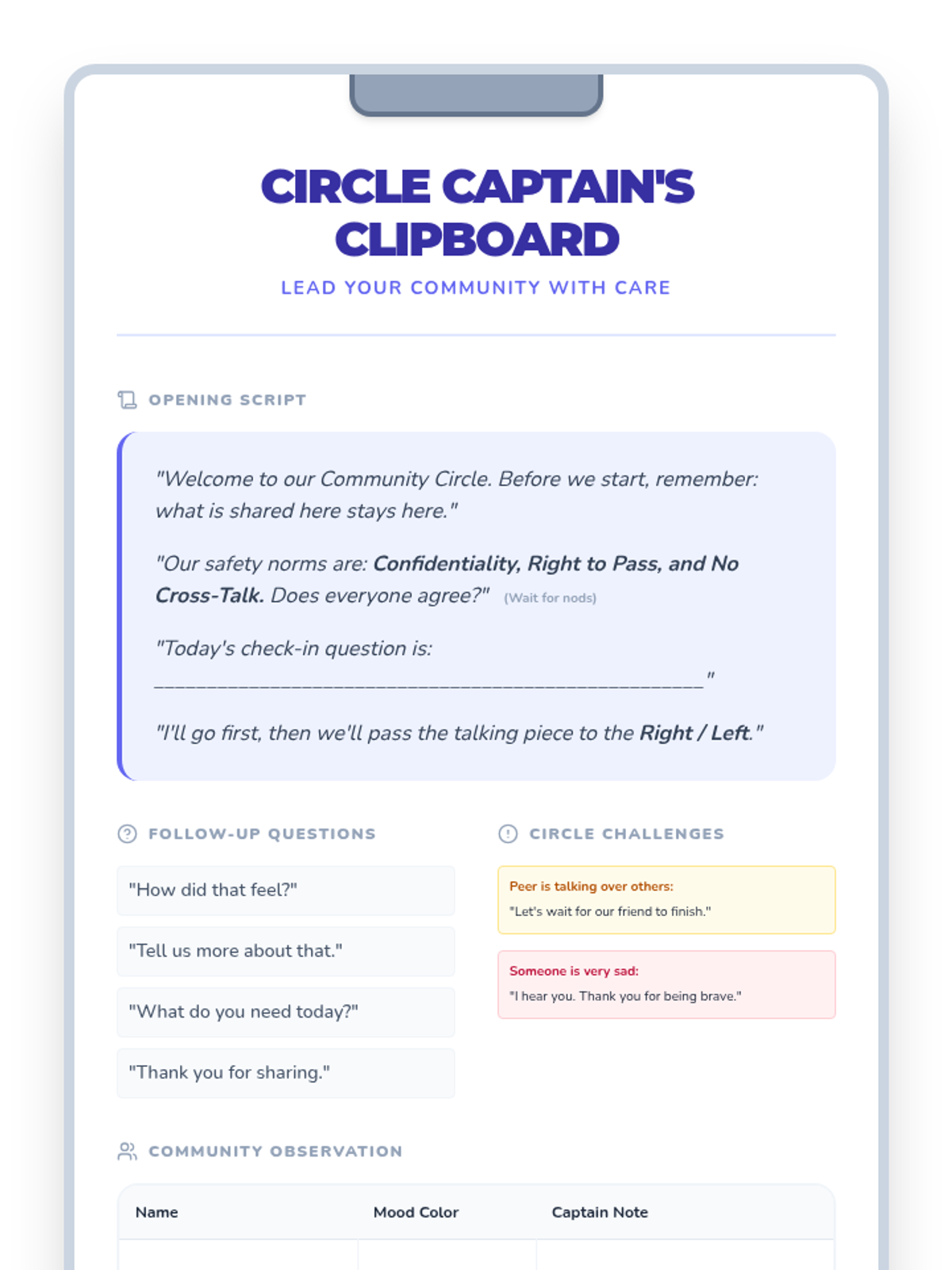 CIRCLE CAPTAIN'S CLIPBOARD

LEAD YOUR COMMUNITY WITH CARE

OPENING SCRIPT

"Welcome to our Community Circle. Before we start, remember: what is shared here stays here."

"Our safety norms are: Confidentiality, Right to Pass, and No Cross-Talk. Does everyone agree?" (Wait for nods)

"Today's check-in question is: ____"

"I'll go first, then we'll pass the talking piece to the Right / Left."

FOLLOW-UP QUESTIONS

"How did that feel?"

"Tell us more about that."

"What do you need today?"

"Thank you for sharing."

CIRCLE CHALLENGES

Peer is talking over others:
"Let's wait for our friend to finish."

Someone is very sad:
"I hear you. Thank you for being brave."

COMMUNITY OBSERVATION

| Name | Mood Color | Captain Note |
|---|---|---|
|  |  |  |